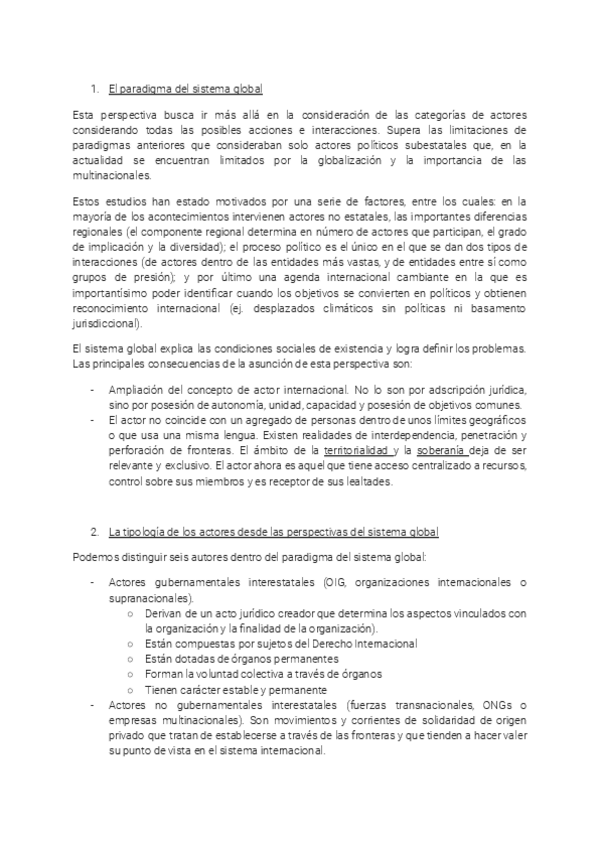 1. El paradigma del sistema global

Esta perspectiva busca ir más allá en la consideración de las categorías de actores considerando todas las posibles acciones e interacciones. Supera las limitaciones de paradigmas anteriores que consideraban solo actores políticos subestatales que, en la actualidad se encuentran limitados por la globalización y la importancia de las multinacionales.

Estos estudios han estado motivados por una serie de factores, entre los cuales: en la mayoría de los acontecimientos intervienen actores no estatales, las importantes diferencias regionales (el componente regional determina en número de actores que participan, el grado de implicación y la diversidad); el proceso político es el único en el que se dan dos tipos de interacciones (de actores dentro de las entidades más vastas, y de entidades entre sí como grupos de presión); y por último una agenda internacional cambiante en la que es importantísimo poder identificar cuando los objetivos se convierten en políticos y obtienen reconocimiento internacional (ej. desplazados climáticos sin políticas ni basamento jurisdiccional).

El sistema global explica las condiciones sociales de existencia y logra definir los problemas. Las principales consecuencias de la asunción de esta perspectiva son:

- Ampliación del concepto de actor internacional. No lo son por adscripción jurídica, sino por posesión de autonomía, unidad, capacidad y posesión de objetivos comunes.
- El actor no coincide con un agregado de personas dentro de unos límites geográficos o que usa una misma lengua. Existen realidades de interdependencia, penetración y perforación de fronteras. El ámbito de la territorialidad y la soberanía deja de ser relevante y exclusivo. El actor ahora es aquel que tiene acceso centralizado a recursos, control sobre sus miembros y es receptor de sus lealtades.

2. La tipología de los actores desde las perspectivas del sistema global

Podemos distinguir seis autores dentro del paradigma del sistema global:

- Actores gubernamentales interestatales (OIG, organizaciones internacionales o supranacionales).
 ○ Derivan de un acto jurídico creador que determina los aspectos vinculados con la organización y la finalidad de la organización).
 ○ Están compuestas por sujetos del Derecho Internacional
 ○ Están dotadas de órganos permanentes
 ○ Forman la voluntad colectiva a través de órganos
 ○ Tienen carácter estable y permanente
- Actores no gubernamentales interestatales (fuerzas transnacionales, ONGs o empresas multinacionales). Son movimientos y corrientes de solidaridad de origen privado que tratan de establecerse a través de las fronteras y que tienden a hacer valer su punto de vista en el sistema internacional.